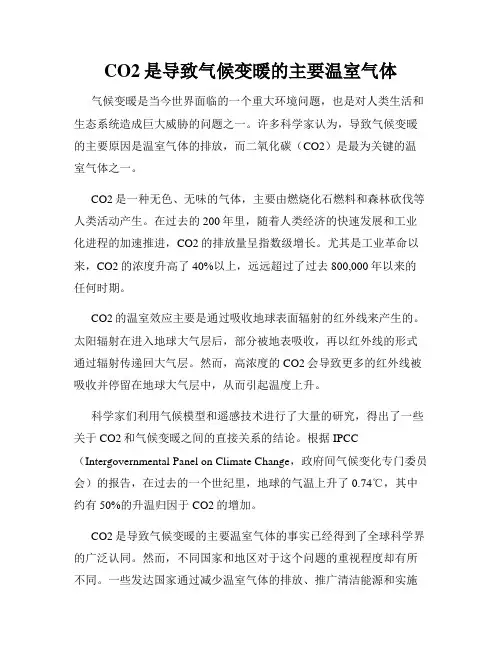 CO2 是导致气候变暖的主要温室气体

气候变暖是当今世界面临的一个重大环境问题，也是对人类生活和生态系统造成巨大威胁的问题之一。许多科学家认为，导致气候变暖的主要原因是温室气体的排放，而二氧化碳（CO2）是最为关键的温室气体之一。

CO2 是一种无色、无味的气体，主要由燃烧化石燃料和森林砍伐等人类活动产生。在过去的 200 年里，随着人类经济的快速发展和工业化进程的加速推进，CO2 的排放量呈指数级增长。尤其是工业革命以来，CO2 的浓度升高了 40%以上，远远超过了过去 800,000 年以来的任何时期。

CO2 的温室效应主要是通过吸收地球表面辐射的红外线来产生的。太阳辐射在进入地球大气层后，部分被地表吸收，再以红外线的形式通过辐射传递回大气层。然而，高浓度的 CO2 会导致更多的红外线被吸收并停留在地球大气层中，从而引起温度上升。

科学家们利用气候模型和遥感技术进行了大量的研究，得出了一些关于 CO2 和气候变暖之间的直接关系的结论。根据 IPCC（Intergovernmental Panel on Climate Change，政府间气候变化专门委员会）的报告，在过去的一个世纪里，地球的气温上升了 0.74℃，其中约有 50%的升温归因于 CO2 的增加。

CO2 是导致气候变暖的主要温室气体的事实已经得到了全球科学界的广泛认同。然而，不同国家和地区对于这个问题的重视程度却有所不同。一些发达国家通过减少温室气体的排放、推广清洁能源和实施